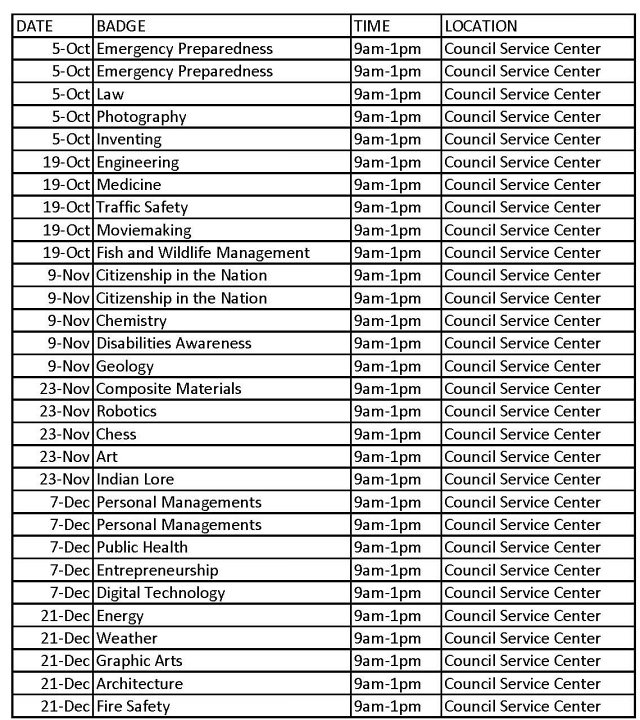 | DATE | BADGE | TIME | LOCATION |
|---|---|---|---|
| 5-Oct | Emergency Preparedness | 9am-1pm | Council Service Center |
| 5-Oct | Emergency Preparedness | 9am-1pm | Council Service Center |
| 5-Oct | Law | 9am-1pm | Council Service Center |
| 5-Oct | Photography | 9am-1pm | Council Service Center |
| 5-Oct | Inventing | 9am-1pm | Council Service Center |
| 19-Oct | Engineering | 9am-1pm | Council Service Center |
| 19-Oct | Medicine | 9am-1pm | Council Service Center |
| 19-Oct | Traffic Safety | 9am-1pm | Council Service Center |
| 19-Oct | Moviemaking | 9am-1pm | Council Service Center |
| 19-Oct | Fish and Wildlife Management | 9am-1pm | Council Service Center |
| 9-Nov | Citizenship in the Nation | 9am-1pm | Council Service Center |
| 9-Nov | Citizenship in the Nation | 9am-1pm | Council Service Center |
| 9-Nov | Chemistry | 9am-1pm | Council Service Center |
| 9-Nov | Disabilities Awareness | 9am-1pm | Council Service Center |
| 9-Nov | Geology | 9am-1pm | Council Service Center |
| 23-Nov | Composite Materials | 9am-1pm | Council Service Center |
| 23-Nov | Robotics | 9am-1pm | Council Service Center |
| 23-Nov | Chess | 9am-1pm | Council Service Center |
| 23-Nov | Art | 9am-1pm | Council Service Center |
| 23-Nov | Indian Lore | 9am-1pm | Council Service Center |
| 7-Dec | Personal Managements | 9am-1pm | Council Service Center |
| 7-Dec | Personal Managements | 9am-1pm | Council Service Center |
| 7-Dec | Public Health | 9am-1pm | Council Service Center |
| 7-Dec | Entrepreneurship | 9am-1pm | Council Service Center |
| 7-Dec | Digital Technology | 9am-1pm | Council Service Center |
| 21-Dec | Energy | 9am-1pm | Council Service Center |
| 21-Dec | Weather | 9am-1pm | Council Service Center |
| 21-Dec | Graphic Arts | 9am-1pm | Council Service Center |
| 21-Dec | Architecture | 9am-1pm | Council Service Center |
| 21-Dec | Fire Safety | 9am-1pm | Council Service Center |